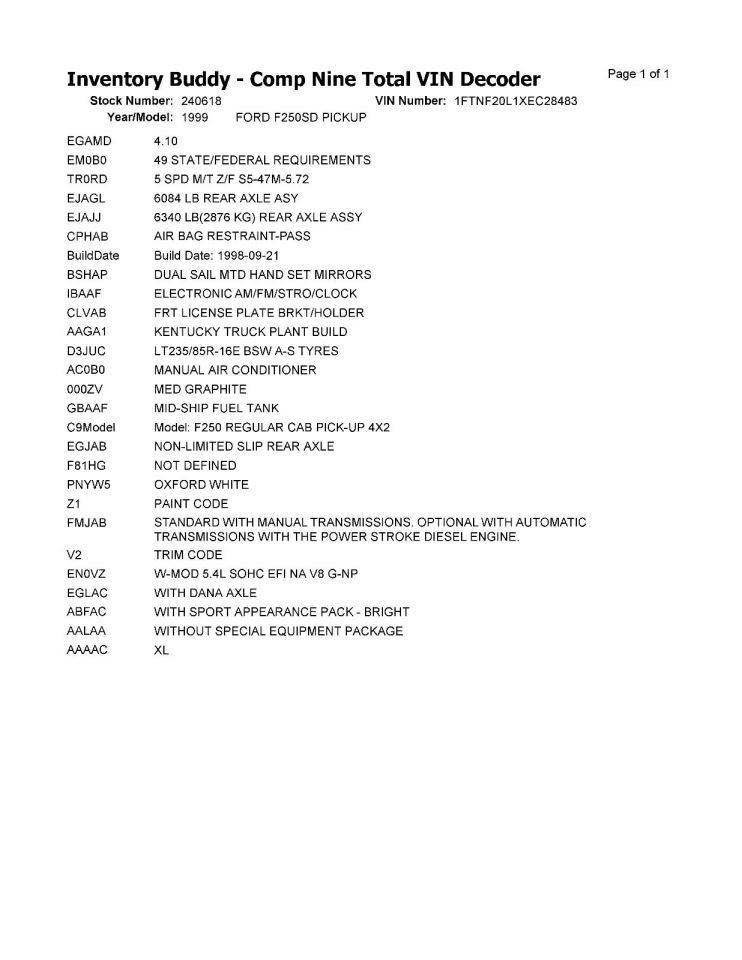 Inventory Buddy - Comp Nine Total VIN Decoder

Page 1 of 1

Stock Number: 240618 VIN Number: 1FTNF20L1XEC28483
Year/Model: 1999 FORD F250SD PICKUP

| | |
|---|---|
| EGAMD | 4.10 |
| EM0B0 | 49 STATE/FEDERAL REQUIREMENTS |
| TR0RD | 5 SPD M/T Z/F S5-47M-5.72 |
| EJAGL | 6084 LB REAR AXLE ASY |
| EJAJJ | 6340 LB(2876 KG) REAR AXLE ASSY |
| CPHAB | AIR BAG RESTRAINT-PASS |
| BuildDate | Build Date: 1998-09-21 |
| BSHAP | DUAL SAIL MTD HAND SET MIRRORS |
| IBAAF | ELECTRONIC AM/FM/STRO/CLOCK |
| CLVAB | FRT LICENSE PLATE BRKT/HOLDER |
| AAGA1 | KENTUCKY TRUCK PLANT BUILD |
| D3JUC | LT235/85R-16E BSW A-S TYRES |
| AC0B0 | MANUAL AIR CONDITIONER |
| 000ZV | MED GRAPHITE |
| GBAAF | MID-SHIP FUEL TANK |
| C9Model | Model: F250 REGULAR CAB PICK-UP 4X2 |
| EGJAB | NON-LIMITED SLIP REAR AXLE |
| F81HG | NOT DEFINED |
| PNYW5 | OXFORD WHITE |
| Z1 | PAINT CODE |
| FMJAB | STANDARD WITH MANUAL TRANSMISSIONS. OPTIONAL WITH AUTOMATIC TRANSMISSIONS WITH THE POWER STROKE DIESEL ENGINE. |
| V2 | TRIM CODE |
| EN0VZ | W-MOD 5.4L SOHC EFI NA V8 G-NP |
| EGLAC | WITH DANA AXLE |
| ABFAC | WITH SPORT APPEARANCE PACK - BRIGHT |
| AALAA | WITHOUT SPECIAL EQUIPMENT PACKAGE |
| AAAAC | XL |